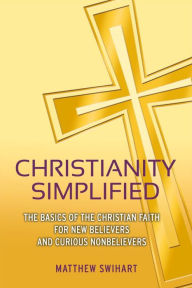 CHRISTIANITY SIMPLIFIED

THE BASICS OF THE CHRISTIAN FAITH FOR NEW BELIEVERS AND CURIOUS NONBELIEVERS

MATTHEW SWIHART